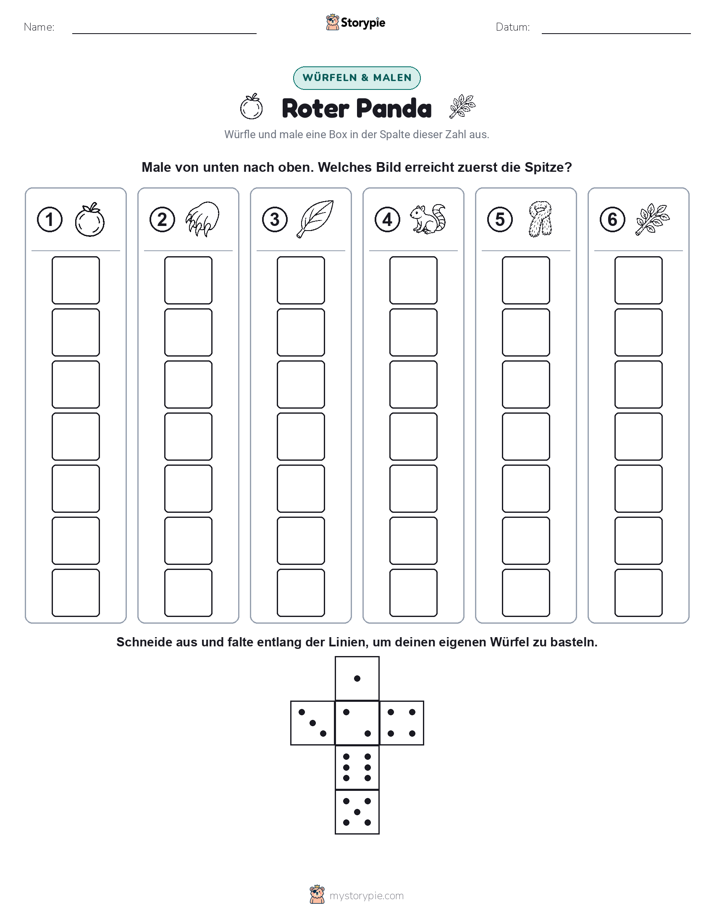 Name:

Storypie

Datum:

WÜRFELN & MALEN

Roter Panda

Würfle und male eine Box in der Spalte dieser Zahl aus.

Male von unten nach oben. Welches Bild erreicht zuerst die Spitze?

1

2

3

4

5

6

Schneide aus und falte entlang der Linien, um deinen eigenen Würfel zu basteln.

mystorypie.com